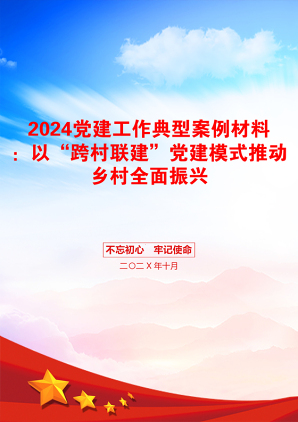 2024党建工作典型案例材料：以“跨村联建”党建模式推动乡村全面振兴

不忘初心 牢记使命

二〇二X年十月